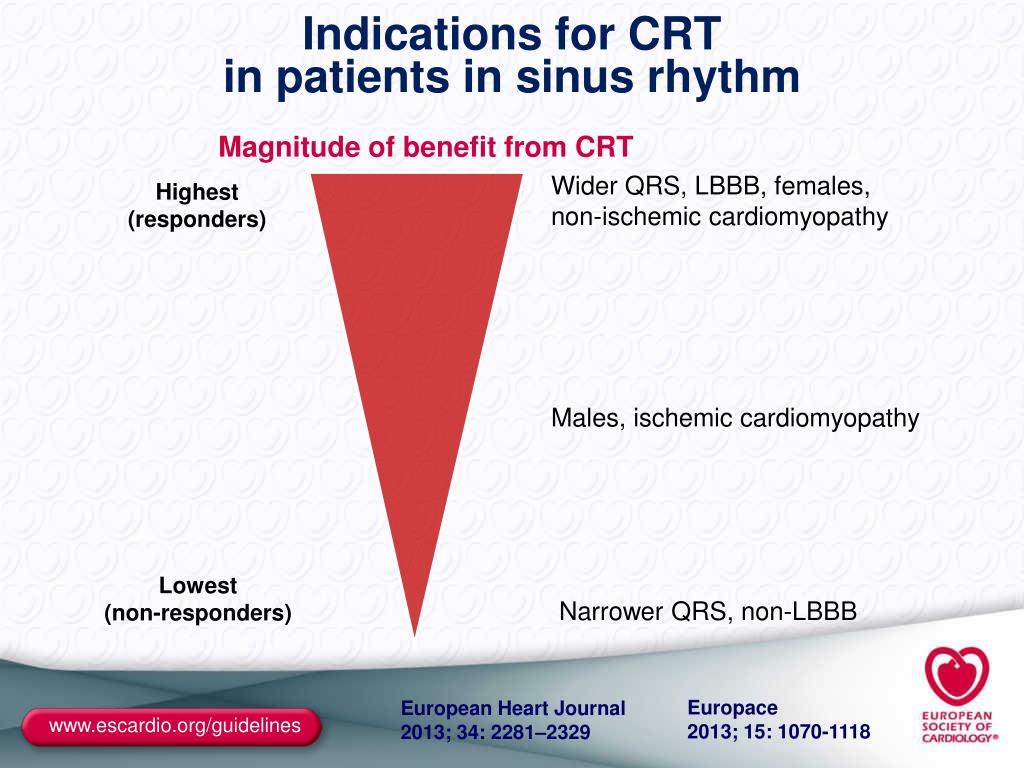 Indications for CRT
in patients in sinus rhythm

Magnitude of benefit from CRT

Highest
(responders)

Wider QRS, LBBB, females, non-ischemic cardiomyopathy

Males, ischemic cardiomyopathy

Lowest
(non-responders)

Narrower QRS, non-LBBB

www.escardio.org/guidelines

European Heart Journal
2013; 34: 2281–2329

Europace
2013; 15: 1070-1118

EUROPEAN SOCIETY OF CARDIOLOGY®